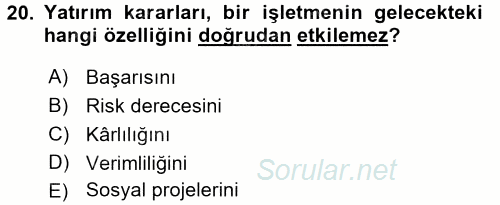 20. Yatırım kararları, bir işletmenin gelecekteki hangi özelliğini doğrudan etkilemez?

A) Başarısını
B) Risk derecesini
C) Kârlılığını
D) Verimliliğini
E) Sosyal projelerini

Sorular.net